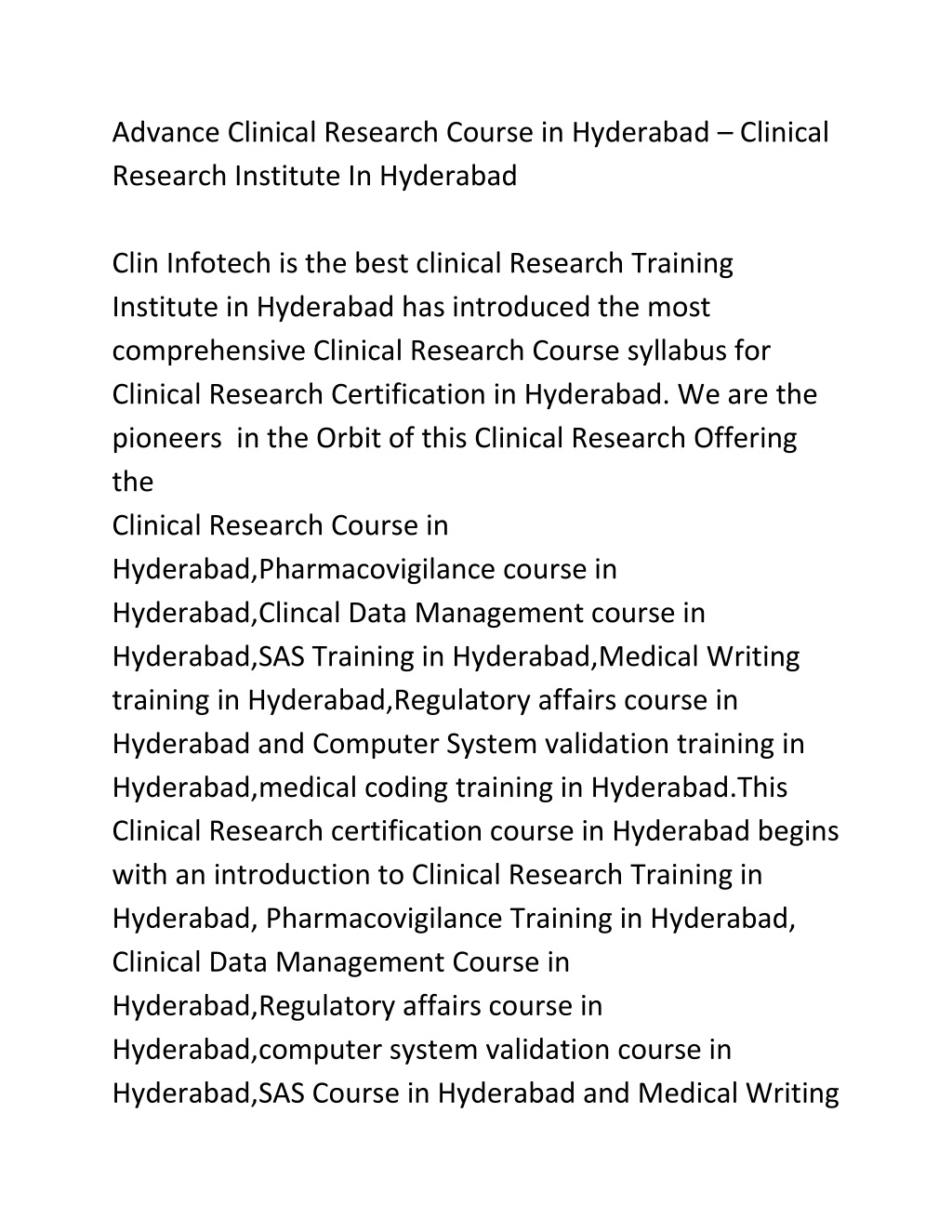 Advance Clinical Research Course in Hyderabad – Clinical Research Institute In Hyderabad

Clin Infotech is the best clinical Research Training Institute in Hyderabad has introduced the most comprehensive Clinical Research Course syllabus for Clinical Research Certification in Hyderabad. We are the pioneers  in the Orbit of this Clinical Research Offering the
Clinical Research Course in Hyderabad,Pharmacovigilance course in Hyderabad,Clincal Data Management course in Hyderabad,SAS Training in Hyderabad,Medical Writing training in Hyderabad,Regulatory affairs course in Hyderabad and Computer System validation training in Hyderabad,medical coding training in Hyderabad.This Clinical Research certification course in Hyderabad begins with an introduction to Clinical Research Training in Hyderabad, Pharmacovigilance Training in Hyderabad, Clinical Data Management Course in Hyderabad,Regulatory affairs course in Hyderabad,computer system validation course in Hyderabad,SAS Course in Hyderabad and Medical Writing